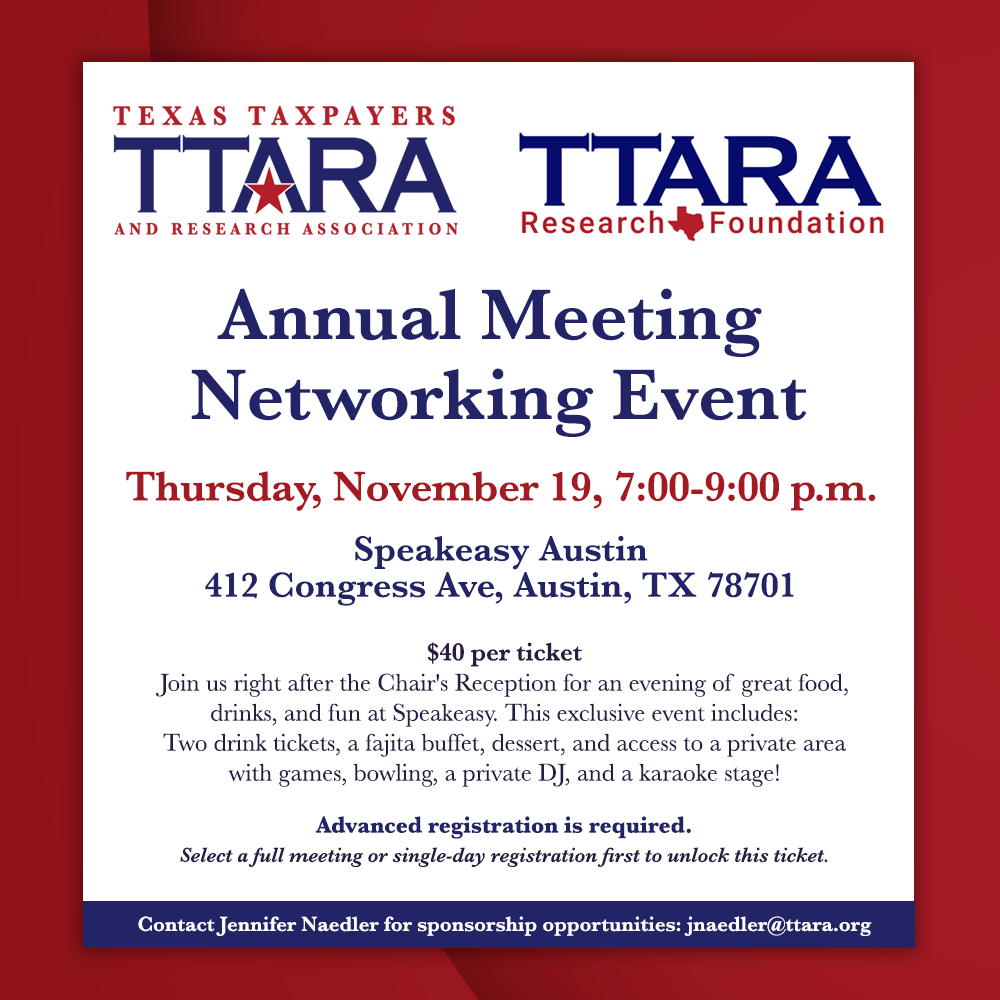 TEXAS TAXPAYERS
TTARA
AND RESEARCH ASSOCIATION

TTARA
Research Foundation

Annual Meeting
Networking Event

Thursday, November 19, 7:00-9:00 p.m.

Speakeasy Austin
412 Congress Ave, Austin, TX 78701

$40 per ticket

Join us right after the Chair's Reception for an evening of great food, drinks, and fun at Speakeasy. This exclusive event includes: Two drink tickets, a fajita buffet, dessert, and access to a private area with games, bowling, a private DJ, and a karaoke stage!

Advanced registration is required.
Select a full meeting or single-day registration first to unlock this ticket.

Contact Jennifer Naedler for sponsorship opportunities: jnaedler@ttara.org